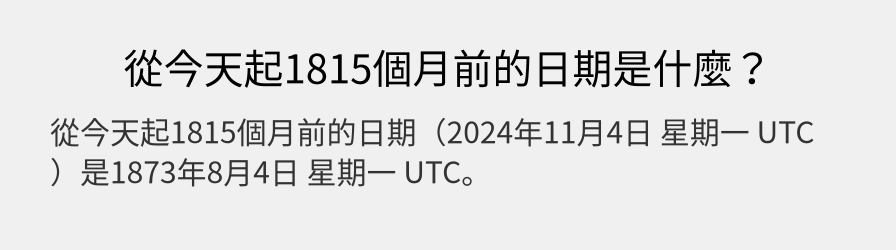 從今天起1815個月前的日期是什麼？

從今天起1815個月前的日期（2024年11月4日 星期一 UTC）是1873年8月4日 星期一 UTC。